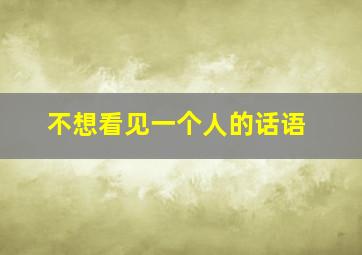 不想看见一个人的话语